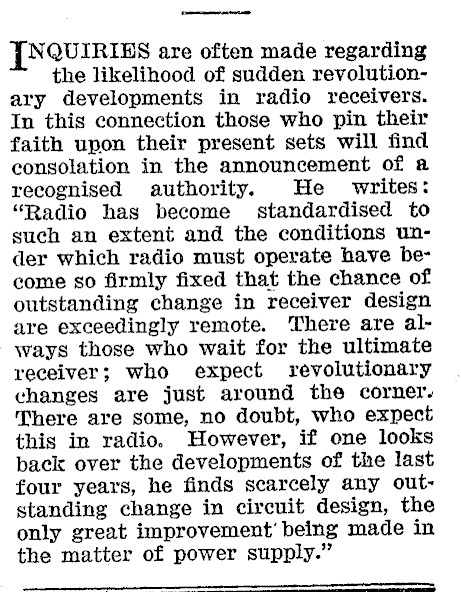 INQUIRIES are often made regarding the likelihood of sudden revolutionary developments in radio receivers. In this connection those who pin their faith upon their present sets will find consolation in the announcement of a recognised authority. He writes: "Radio has become standardised to such an extent and the conditions under which radio must operate have become so firmly fixed that the chance of outstanding change in receiver design are exceedingly remote. There are always those who wait for the ultimate receiver; who expect revolutionary changes are just around the corner. There are some, no doubt, who expect this in radio. However, if one looks back over the developments of the last four years, he finds scarcely any outstanding change in circuit design, the only great improvement being made in the matter of power supply."